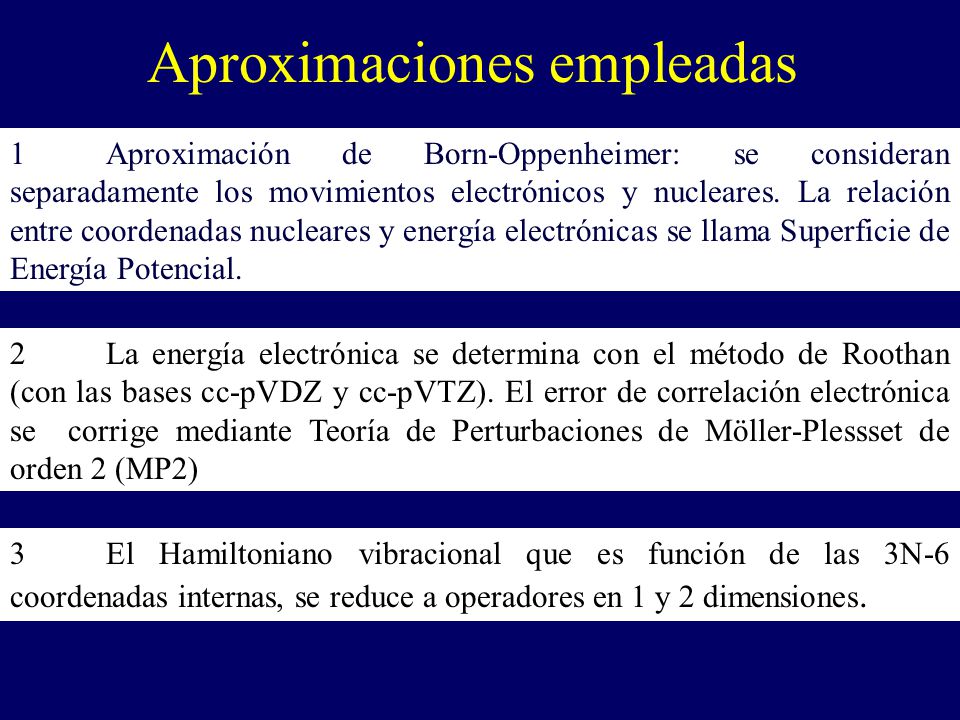 Aproximaciones empleadas

1 Aproximación de Born-Oppenheimer: se consideran separadamente los movimientos electrónicos y nucleares. La relación entre coordenadas nucleares y energía electrónicas se llama Superficie de Energía Potencial.

2 La energía electrónica se determina con el método de Roothan (con las bases cc-pVDZ y cc-pVTZ). El error de correlación electrónica se corrige mediante Teoría de Perturbaciones de Möller-Plessset de orden 2 (MP2)

3 El Hamiltoniano vibracional que es función de las 3N-6 coordenadas internas, se reduce a operadores en 1 y 2 dimensiones.